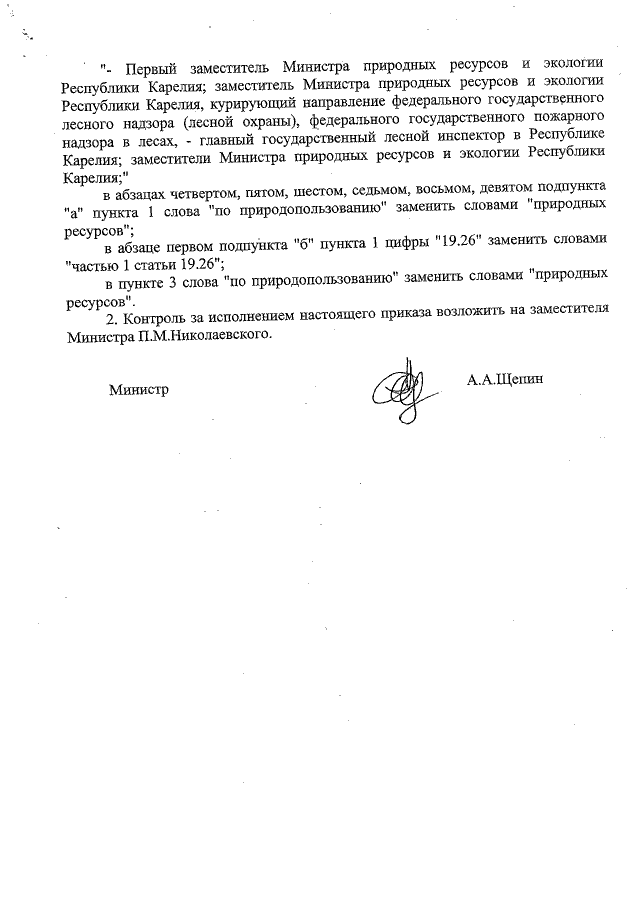 "- Первый заместитель Министра природных ресурсов и экологии Республики Карелия; заместитель Министра природных ресурсов и экологии Республики Карелия, курирующий направление федерального государственного лесного надзора (лесной охраны), федерального государственного пожарного надзора в лесах, - главный государственный лесной инспектор в Республике Карелия; заместители Министра природных ресурсов и экологии Республики Карелия;"

в абзацах четвертом, пятом, шестом, седьмом, восьмом, девятом подпункта "а" пункта 1 слова "по природопользованию" заменить словами "природных ресурсов";

в абзаце первом подпункта "б" пункта 1 цифры "19.26" заменить словами "частью 1 статьи 19.26";

в пункте 3 слова "по природопользованию" заменить словами "природных ресурсов".

2. Контроль за исполнением настоящего приказа возложить на заместителя Министра П.М.Николаевского.

Министр

А.А.Щепин